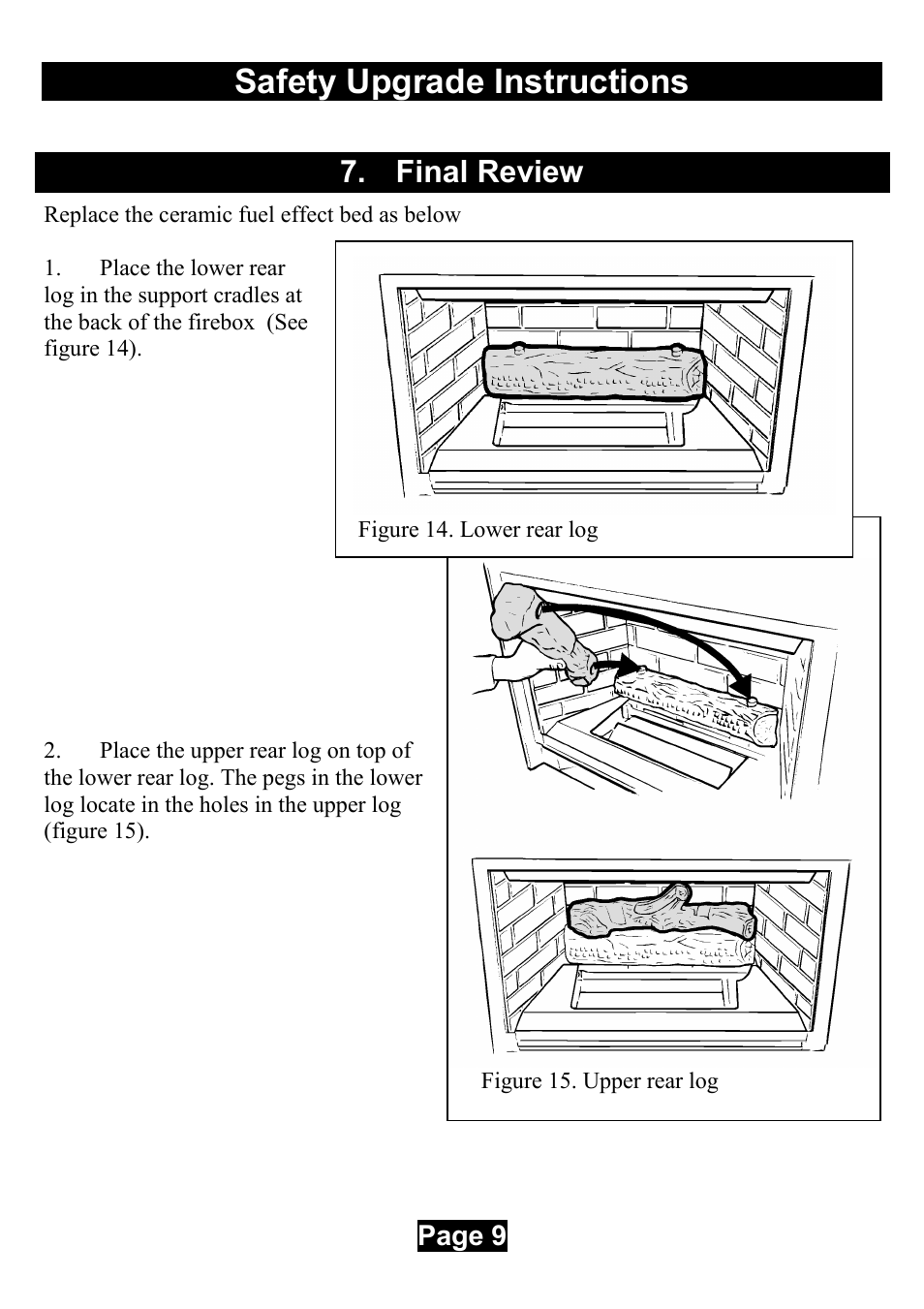 Safety Upgrade Instructions

7. Final Review

Replace the ceramic fuel effect bed as below

1. Place the lower rear log in the support cradles at the back of the firebox (See figure 14).

Figure 14. Lower rear log

2. Place the upper rear log on top of the lower rear log. The pegs in the lower log locate in the holes in the upper log (figure 15).

Figure 15. Upper rear log

Page 9